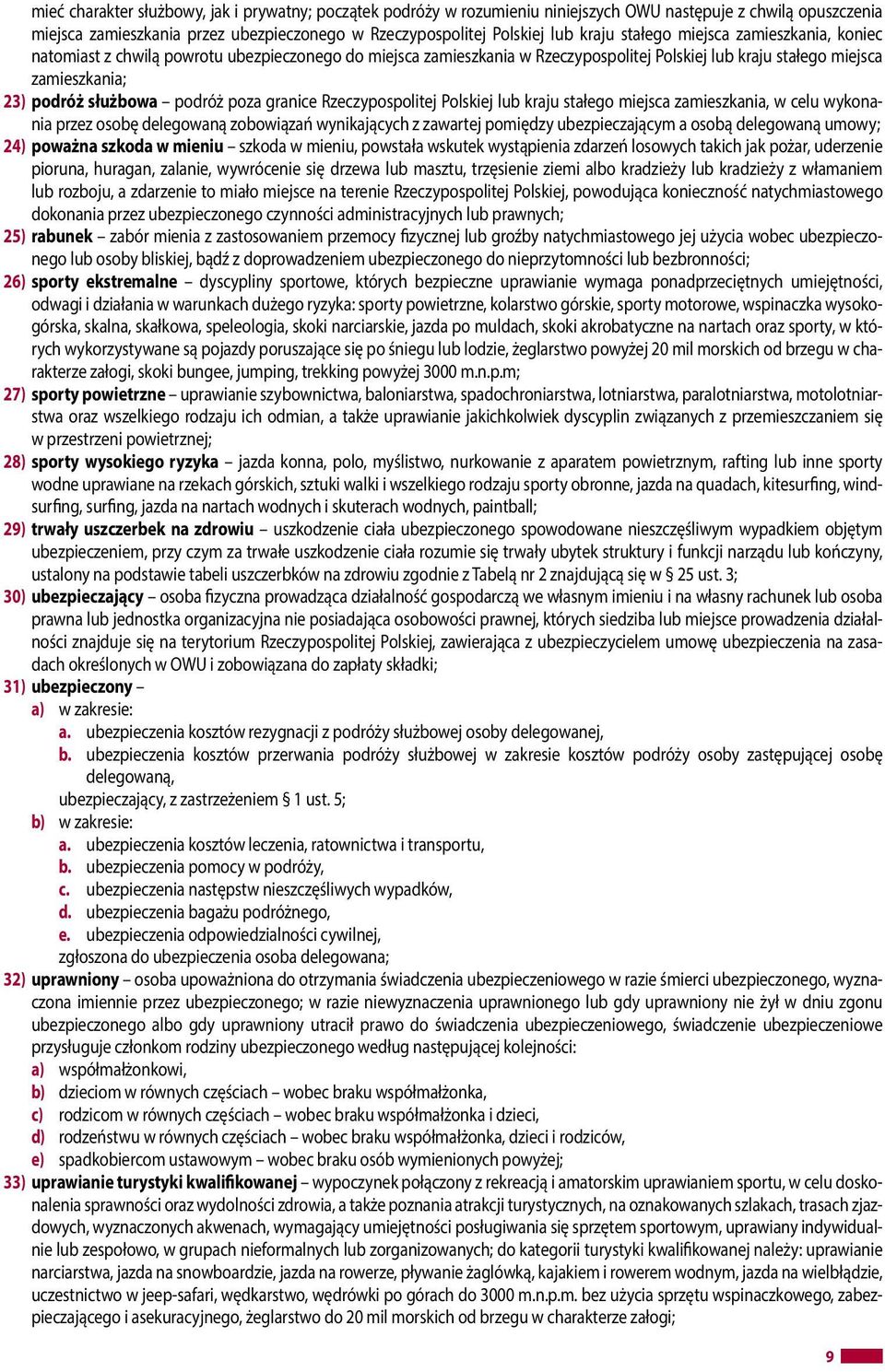 mieć charakter służbowy, jak i prywatny; początek podróży w rozumieniu niniejszych OWU następuje z chwilą opuszczenia miejsca zamieszkania przez ubezpieczonego w Rzeczypospolitej Polskiej lub kraju stałego miejsca zamieszkania, koniec natomiast z chwilą powrotu ubezpieczonego do miejsca zamieszkania w Rzeczypospolitej Polskiej lub kraju stałego miejsca zamieszkania;

23) podróż służbowa – podróż poza granice Rzeczypospolitej Polskiej lub kraju stałego miejsca zamieszkania, w celu wykonania przez osobę delegowaną zobowiązań wynikających z zawartej pomiędzy ubezpieczającym a osobą delegowaną umowy;

24) poważna szkoda w mieniu – szkoda w mieniu, powstała wskutek wystąpienia zdarzeń losowych takich jak pożar, uderzenie pioruna, huragan, zalanie, wywrócenie się drzewa lub masztu, trzęsienie ziemi albo kradzieży lub kradzieży z włamaniem lub rozboju, a zdarzenie to miało miejsce na terenie Rzeczypospolitej Polskiej, powodująca konieczność natychmiastowego dokonania przez ubezpieczonego czynności administracyjnych lub prawnych;

25) rabunek – zabór mienia z zastosowaniem przemocy fizycznej lub groźby natychmiastowego jej użycia wobec ubezpieczonego lub osoby bliskiej, bądź z doprowadzeniem ubezpieczonego do nieprzytomności lub bezbronności;

26) sporty ekstremalne – dyscypliny sportowe, których bezpieczne uprawianie wymaga ponadprzeciętnych umiejętności, odwagi i działania w warunkach dużego ryzyka: sporty powietrzne, kolarstwo górskie, sporty motorowe, wspinaczka wysokogórska, skalna, skałkowa, speleologia, skoki narciarskie, jazda po muldach, skoki akrobatyczne na nartach oraz sporty, w których wykorzystywane są pojazdy poruszające się po śniegu lub lodzie, żeglarstwo powyżej 20 mil morskich od brzegu w charakterze załogi, skoki bungee, jumping, trekking powyżej 3000 m.n.p.m;

27) sporty powietrzne – uprawianie szybownictwa, baloniarstwa, spadochroniarstwa, lotniarstwa, paralotniarstwa, motolotniarstwa oraz wszelkiego rodzaju ich odmian, a także uprawianie jakichkolwiek dyscyplin związanych z przemieszczaniem się w przestrzeni powietrznej;

28) sporty wysokiego ryzyka – jazda konna, polo, myślistwo, nurkowanie z aparatem powietrznym, rafting lub inne sporty wodne uprawiane na rzekach górskich, sztuki walki i wszelkiego rodzaju sporty obronne, jazda na quadach, kitesurfing, windsurfing, surfing, jazda na nartach wodnych i skuterach wodnych, paintball;

29) trwały uszczerbek na zdrowiu – uszkodzenie ciała ubezpieczonego spowodowane nieszczęśliwym wypadkiem objętym ubezpieczeniem, przy czym za trwałe uszkodzenie ciała rozumie się trwały ubytek struktury i funkcji narządu lub kończyny, ustalony na podstawie tabeli uszczerbków na zdrowiu zgodnie z Tabelą nr 2 znajdującą się w § 25 ust. 3;

30) ubezpieczający – osoba fizyczna prowadząca działalność gospodarczą we własnym imieniu i na własny rachunek lub osoba prawna lub jednostka organizacyjna nie posiadająca osobowości prawnej, których siedziba lub miejsce prowadzenia działalności znajduje się na terytorium Rzeczypospolitej Polskiej, zawierająca z ubezpieczycielem umowę ubezpieczenia na zasadach określonych w OWU i zobowiązana do zapłaty składki;

31) ubezpieczony –
a) w zakresie:
a. ubezpieczenia kosztów rezygnacji z podróży służbowej osoby delegowanej,
b. ubezpieczenia kosztów przerwania podróży służbowej w zakresie kosztów podróży osoby zastępującej osobę delegowaną,
ubezpieczający, z zastrzeżeniem § 1 ust. 5;
b) w zakresie:
a. ubezpieczenia kosztów leczenia, ratownictwa i transportu,
b. ubezpieczenia pomocy w podróży,
c. ubezpieczenia następstw nieszczęśliwych wypadków,
d. ubezpieczenia bagażu podróżnego,
e. ubezpieczenia odpowiedzialności cywilnej,
zgłoszona do ubezpieczenia osoba delegowana;

32) uprawniony – osoba upoważniona do otrzymania świadczenia ubezpieczeniowego w razie śmierci ubezpieczonego, wyznaczona imiennie przez ubezpieczonego; w razie niewyznaczenia uprawnionego lub gdy uprawniony nie żył w dniu zgonu ubezpieczonego albo gdy uprawniony utracił prawo do świadczenia ubezpieczeniowego, świadczenie ubezpieczeniowe przysługuje członkom rodziny ubezpieczonego według następującej kolejności:
a) współmałżonkowi,
b) dzieciom w równych częściach – wobec braku współmałżonka,
c) rodzicom w równych częściach – wobec braku współmałżonka i dzieci,
d) rodzeństwu w równych częściach – wobec braku współmałżonka, dzieci i rodziców,
e) spadkobiercom ustawowym – wobec braku osób wymienionych powyżej;

33) uprawianie turystyki kwalifikowanej – wypoczynek połączony z rekreacją i amatorskim uprawianiem sportu, w celu doskonalenia sprawności oraz wydolności zdrowia, a także poznania atrakcji turystycznych, na oznakowanych szlakach, trasach zjazdowych, wyznaczonych akwenach, wymagający umiejętności posługiwania się sprzętem sportowym, uprawiany indywidualnie lub zespołowo, w grupach nieformalnych lub zorganizowanych; do kategorii turystyki kwalifikowanej należy: uprawianie narciarstwa, jazda na snowboardzie, jazda na rowerze, pływanie żaglówką, kajakiem i rowerem wodnym, jazda na wielbłądzie, uczestnictwo w jeep-safari, wędkarstwo, wędrówki po górach do 3000 m.n.p.m. bez użycia sprzętu wspinaczkowego, zabezpieczającego i asekuracyjnego, żeglarstwo do 20 mil morskich od brzegu w charakterze załogi;

9